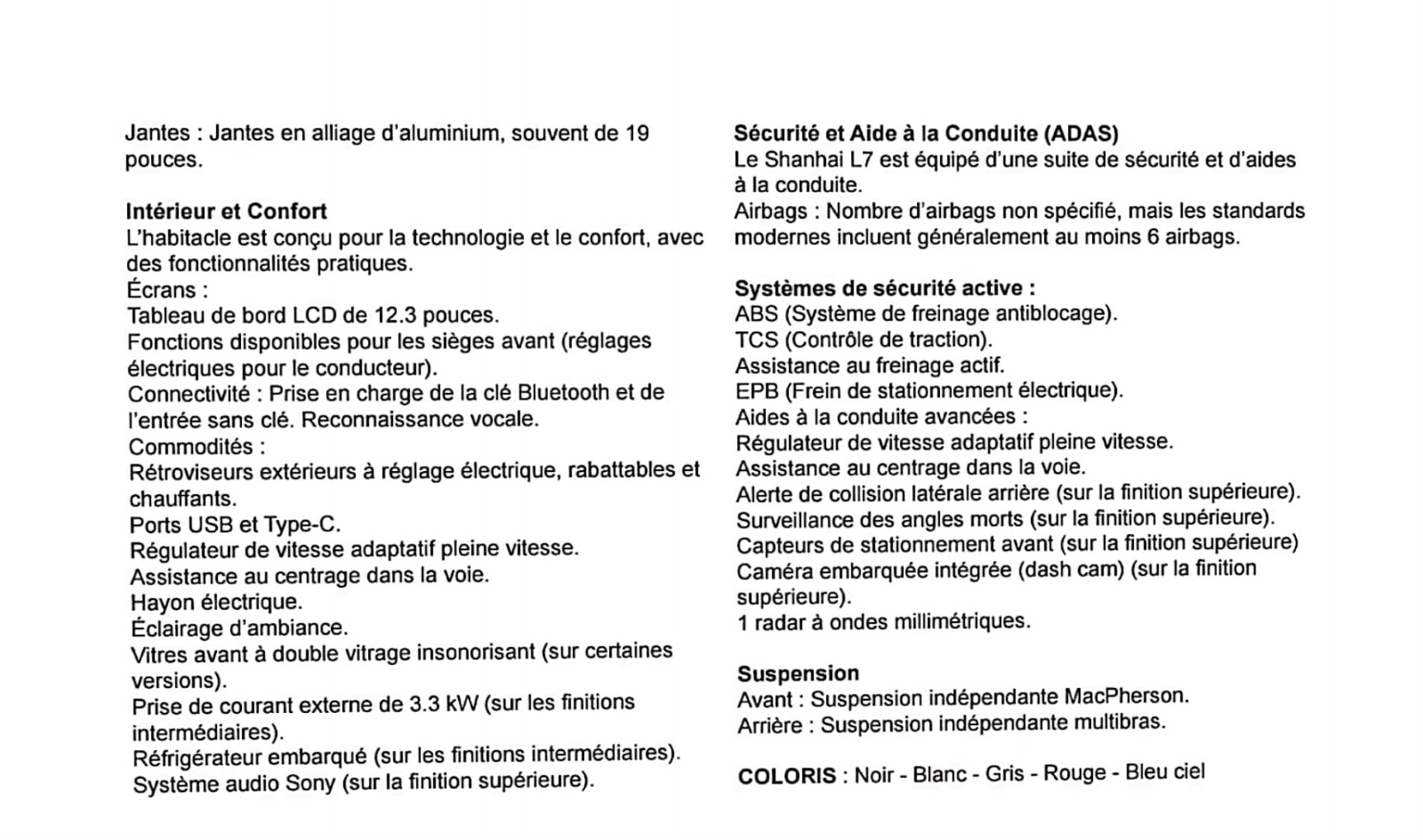 Jantes : Jantes en alliage d'aluminium, souvent de 19 pouces.

Intérieur et Confort
L'habitacle est conçu pour la technologie et le confort, avec des fonctionnalités pratiques.
Écrans :
Tableau de bord LCD de 12.3 pouces.
Fonctions disponibles pour les sièges avant (réglages électriques pour le conducteur).
Connectivité : Prise en charge de la clé Bluetooth et de l'entrée sans clé. Reconnaissance vocale.
Commodités :
Rétroviseurs extérieurs à réglage électrique, rabattables et chauffants.
Ports USB et Type-C.
Régulateur de vitesse adaptatif pleine vitesse.
Assistance au centrage dans la voie.
Hayon électrique.
Éclairage d'ambiance.
Vitres avant à double vitrage insonorisant (sur certaines versions).
Prise de courant externe de 3.3 kW (sur les finitions intermédiaires).
Réfrigérateur embarqué (sur les finitions intermédiaires).
Système audio Sony (sur la finition supérieure).

Sécurité et Aide à la Conduite (ADAS)
Le Shanhai L7 est équipé d'une suite de sécurité et d'aides à la conduite.
Airbags : Nombre d'airbags non spécifié, mais les standards modernes incluent généralement au moins 6 airbags.

Systèmes de sécurité active :
ABS (Système de freinage antiblocage).
TCS (Contrôle de traction).
Assistance au freinage actif.
EPB (Frein de stationnement électrique).
Aides à la conduite avancées :
Régulateur de vitesse adaptatif pleine vitesse.
Assistance au centrage dans la voie.
Alerte de collision latérale arrière (sur la finition supérieure).
Surveillance des angles morts (sur la finition supérieure).
Capteurs de stationnement avant (sur la finition supérieure)
Caméra embarquée intégrée (dash cam) (sur la finition supérieure).
1 radar à ondes millimétriques.

Suspension
Avant : Suspension indépendante MacPherson.
Arrière : Suspension indépendante multibras.

COLORIS : Noir - Blanc - Gris - Rouge - Bleu ciel